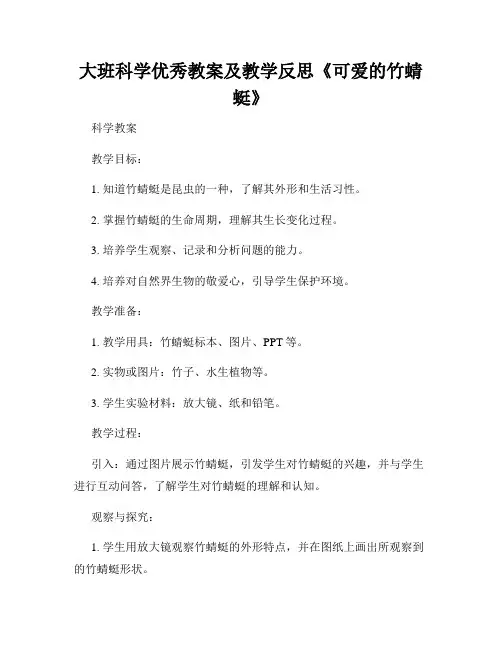 大班科学优秀教案及教学反思《可爱的竹蜻蜓》

科学教案

教学目标：

1. 知道竹蜻蜓是昆虫的一种，了解其外形和生活习性。

2. 掌握竹蜻蜓的生命周期，理解其生长变化过程。

3. 培养学生观察、记录和分析问题的能力。

4. 培养对自然界生物的敬爱心，引导学生保护环境。

教学准备：

1. 教学用具：竹蜻蜓标本、图片、PPT 等。

2. 实物或图片：竹子、水生植物等。

3. 学生实验材料：放大镜、纸和铅笔。

教学过程：

引入：通过图片展示竹蜻蜓，引发学生对竹蜻蜓的兴趣，并与学生进行互动问答，了解学生对竹蜻蜓的理解和认知。

观察与探究：

1. 学生用放大镜观察竹蜻蜓的外形特点，并在图纸上画出所观察到的竹蜻蜓形状。